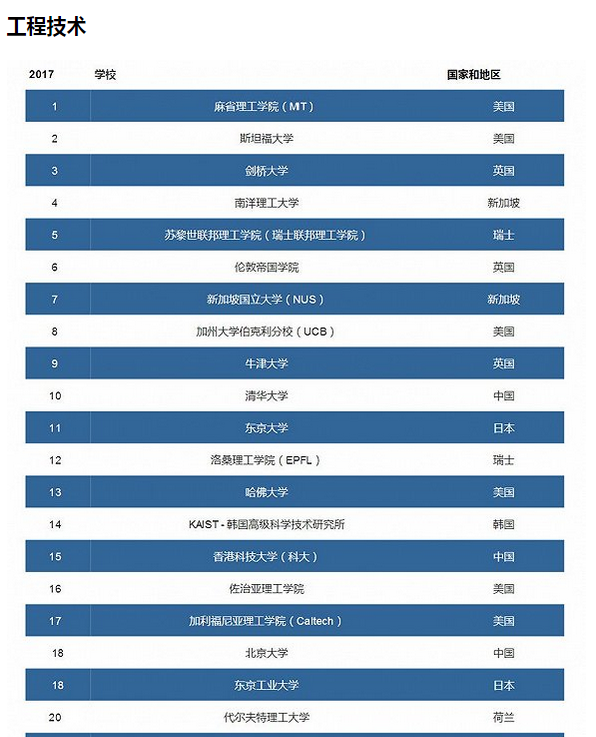 工程技术

| 2017 | 学校 | 国家和地区 |
|---|---|---|
| 1 | 麻省理工学院（MIT） | 美国 |
| 2 | 斯坦福大学 | 美国 |
| 3 | 剑桥大学 | 英国 |
| 4 | 南洋理工大学 | 新加坡 |
| 5 | 苏黎世联邦理工学院（瑞士联邦理工学院） | 瑞士 |
| 6 | 伦敦帝国学院 | 英国 |
| 7 | 新加坡国立大学（NUS） | 新加坡 |
| 8 | 加州大学伯克利分校（UCB） | 美国 |
| 9 | 牛津大学 | 英国 |
| 10 | 清华大学 | 中国 |
| 11 | 东京大学 | 日本 |
| 12 | 洛桑理工学院（EPFL） | 瑞士 |
| 13 | 哈佛大学 | 美国 |
| 14 | KAIST - 韩国高级科学技术研究所 | 韩国 |
| 15 | 香港科技大学（科大） | 中国 |
| 16 | 佐治亚理工学院 | 美国 |
| 17 | 加利福尼亚理工学院（Caltech） | 美国 |
| 18 | 北京大学 | 中国 |
| 18 | 东京工业大学 | 日本 |
| 20 | 代尔夫特理工大学 | 荷兰 |